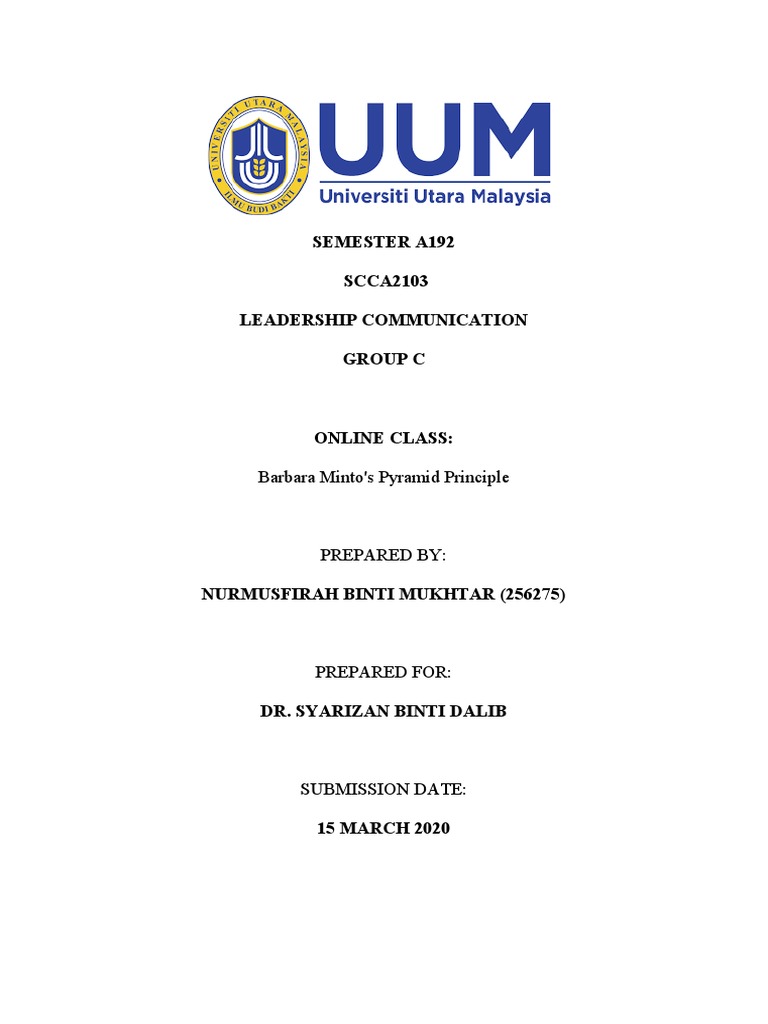 UNIVERSITI UTARA MALAYSIA
ILMU BUDI BAKTI

UUM
Universiti Utara Malaysia

SEMESTER A192

SCCA2103

LEADERSHIP COMMUNICATION

GROUP C

ONLINE CLASS:

Barbara Minto's Pyramid Principle

PREPARED BY:

NURMUSFIRAH BINTI MUKHTAR (256275)

PREPARED FOR:

DR. SYARIZAN BINTI DALIB

SUBMISSION DATE:

15 MARCH 2020